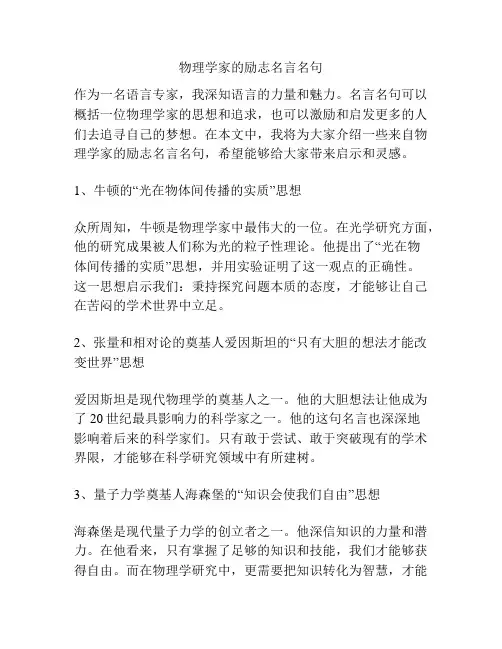 物理学家的励志名言名句

作为一名语言专家，我深知语言的力量和魅力。名言名句可以概括一位物理学家的思想和追求，也可以激励和启发更多的人们去追寻自己的梦想。在本文中，我将为大家介绍一些来自物理学家的励志名言名句，希望能够给大家带来启示和灵感。

1、牛顿的“光在物体间传播的实质”思想

众所周知，牛顿是物理学家中最伟大的一位。在光学研究方面，他的研究成果被人们称为光的粒子性理论。他提出了“光在物体间传播的实质”思想，并用实验证明了这一观点的正确性。这一思想启示我们：秉持探究问题本质的态度，才能够让自己在苦闷的学术世界中立足。

2、张量和相对论的奠基人爱因斯坦的“只有大胆的想法才能改变世界”思想

爱因斯坦是现代物理学的奠基人之一。他的大胆想法让他成为了20世纪最具影响力的科学家之一。他的这句名言也深深地影响着后来的科学家们。只有敢于尝试、敢于突破现有的学术界限，才能够在科学研究领域中有所建树。

3、量子力学奠基人海森堡的“知识会使我们自由”思想

海森堡是现代量子力学的创立者之一。他深信知识的力量和潜力。在他看来，只有掌握了足够的知识和技能，我们才能够获得自由。而在物理学研究中，更需要把知识转化为智慧，才能